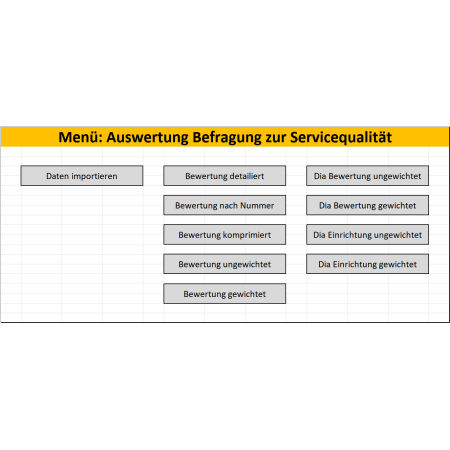 Menü: Auswertung Befragung zur Servicequalität

Daten importieren

Bewertung detailiert

Bewertung nach Nummer

Bewertung komprimiert

Bewertung ungewichtet

Bewertung gewichtet

Dia Bewertung ungewichtet

Dia Bewertung gewichtet

Dia Einrichtung ungewichtet

Dia Einrichtung gewichtet